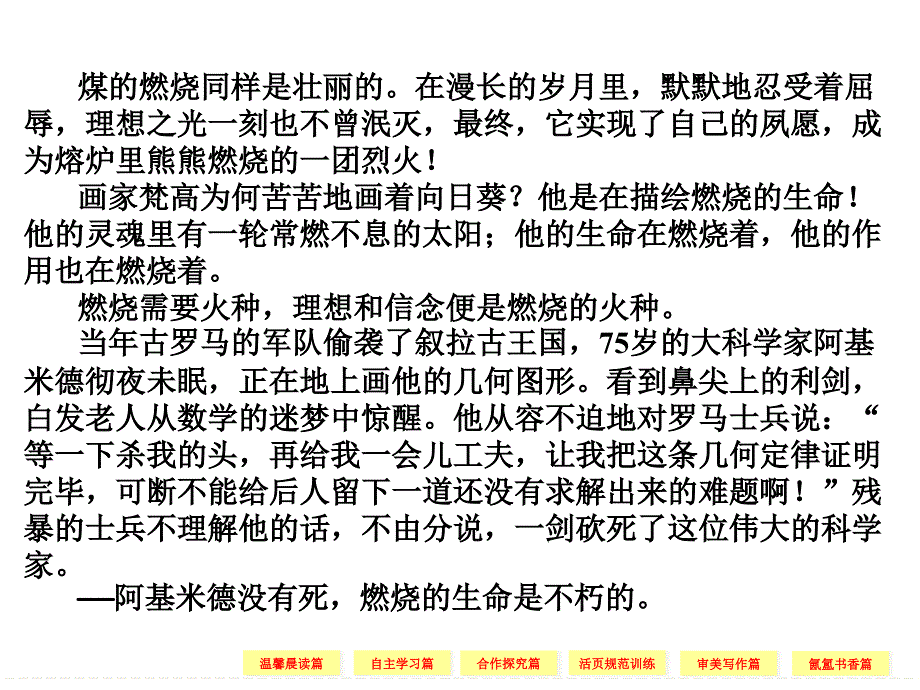 煤的燃烧同样是壮丽的。在漫长的岁月里，默默地忍受着屈辱，理想之光一刻也不曾泯灭，最终，它实现了自己的夙愿，成为熔炉里熊熊燃烧的一团烈火！

画家梵高为何苦苦地画着向日葵？他是在描绘燃烧的生命！他的灵魂里有一轮常燃不息的太阳；他的生命在燃烧着，他的作用也在燃烧着。

燃烧需要火种，理想和信念便是燃烧的火种。

当年古罗马的军队偷袭了叙拉古王国，75岁的大科学家阿基米德彻夜未眠，正在地上画他的几何图形。看到鼻尖上的利剑，白发老人从数学的迷梦中惊醒。他从容不迫地对罗马士兵说：“等一下杀我的头，再给我一会儿工夫，让我把这条几何定律证明完毕，可断不能给后人留下一道还没有求解出来的难题啊！”残暴的士兵不理解他的话，不由分说，一剑砍死了这位伟大的科学家。

—阿基米德没有死，燃烧的生命是不朽的。

温馨晨读篇 自主学习篇 合作探究篇 活页规范训练 审美写作篇 氤氲书香篇